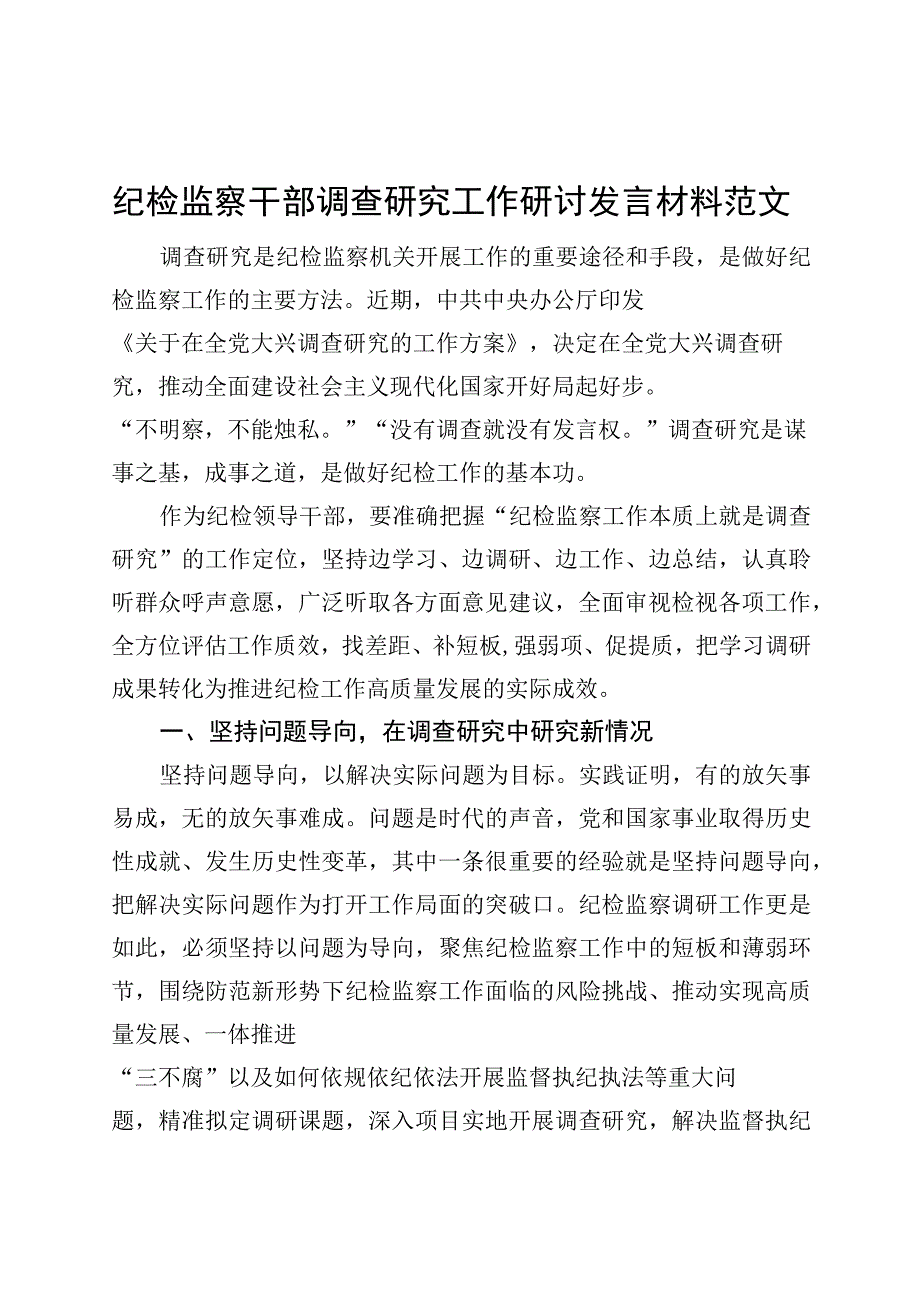 纪检监察干部调查研究工作研讨发言材料范文

调查研究是纪检监察机关开展工作的重要途径和手段，是做好纪检监察工作的主要方法。近期，中共中央办公厅印发《关于在全党大兴调查研究的工作方案》，决定在全党大兴调查研究，推动全面建设社会主义现代化国家开好局起好步。“不明察，不能烛私。”“没有调查就没有发言权。”调查研究是谋事之基，成事之道，是做好纪检工作的基本功。

作为纪检领导干部，要准确把握“纪检监察工作本质上就是调查研究”的工作定位，坚持边学习、边调研、边工作、边总结，认真聆听群众呼声意愿，广泛听取各方面意见建议，全面审视检视各项工作，全方位评估工作质效，找差距、补短板，强弱项、促提质，把学习调研成果转化为推进纪检工作高质量发展的实际成效。

一、坚持问题导向，在调查研究中研究新情况

坚持问题导向，以解决实际问题为目标。实践证明，有的放矢事易成，无的放矢事难成。问题是时代的声音，党和国家事业取得历史性成就、发生历史性变革，其中一条很重要的经验就是坚持问题导向，把解决实际问题作为打开工作局面的突破口。纪检监察调研工作更是如此，必须坚持以问题为导向，聚焦纪检监察工作中的短板和薄弱环节，围绕防范新形势下纪检监察工作面临的风险挑战、推动实现高质量发展、一体推进“三不腐”以及如何依规依纪依法开展监督执纪执法等重大问题，精准拟定调研课题，深入项目实地开展调查研究，解决监督执纪